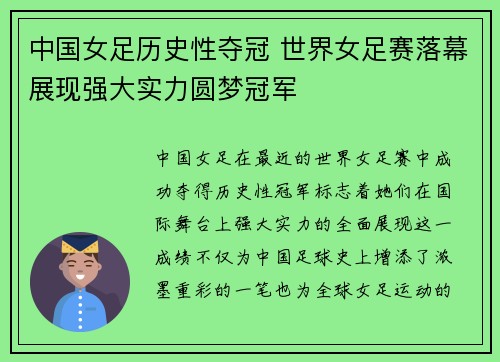 中国女足历史性夺冠 世界女足赛落幕展现强大实力圆梦冠军

中国女足在最近的世界女足赛中成功夺得历史性冠军标志着她们在国际舞台上强大实力的全面展现这一成绩不仅为中国足球史上增添了浓墨重彩的一笔也为全球女足运动的